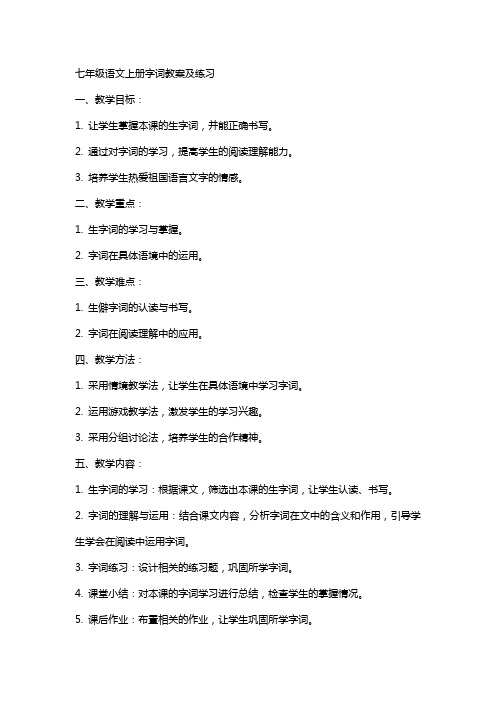 七年级语文上册字词教案及练习

一、教学目标：

1. 让学生掌握本课的生字词，并能正确书写。

2. 通过对字词的学习，提高学生的阅读理解能力。

3. 培养学生热爱祖国语言文字的情感。

二、教学重点：

1. 生字词的学习与掌握。

2. 字词在具体语境中的运用。

三、教学难点：

1. 生僻字词的认读与书写。

2. 字词在阅读理解中的应用。

四、教学方法：

1. 采用情境教学法，让学生在具体语境中学习字词。

2. 运用游戏教学法，激发学生的学习兴趣。

3. 采用分组讨论法，培养学生的合作精神。

五、教学内容：

1. 生字词的学习：根据课文，筛选出本课的生字词，让学生认读、书写。

2. 字词的理解与运用：结合课文内容，分析字词在文中的含义和作用，引导学生学会在阅读中运用字词。

3. 字词练习：设计相关的练习题，巩固所学字词。

4. 课堂小结：对本课的字词学习进行总结，检查学生的掌握情况。

5. 课后作业：布置相关的作业，让学生巩固所学字词。